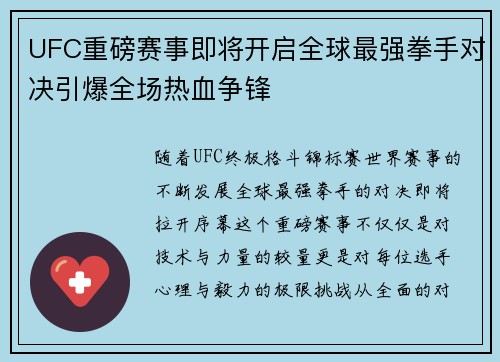 UFC重磅赛事即将开启全球最强拳手对决引爆全场热血争锋

随着UFC终极格斗锦标赛世界赛事的不断发展全球最强拳手的对决即将拉开序幕这个重磅赛事不仅仅是对技术与力量的较量更是对每位选手心理与毅力的极限挑战从全面的对